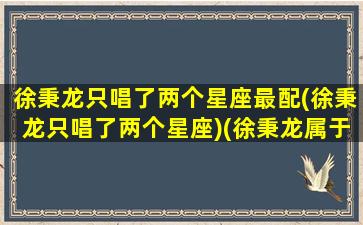 徐秉龙只唱了两个星座最配(徐秉龙只唱了两个星座)(徐秉龙属于